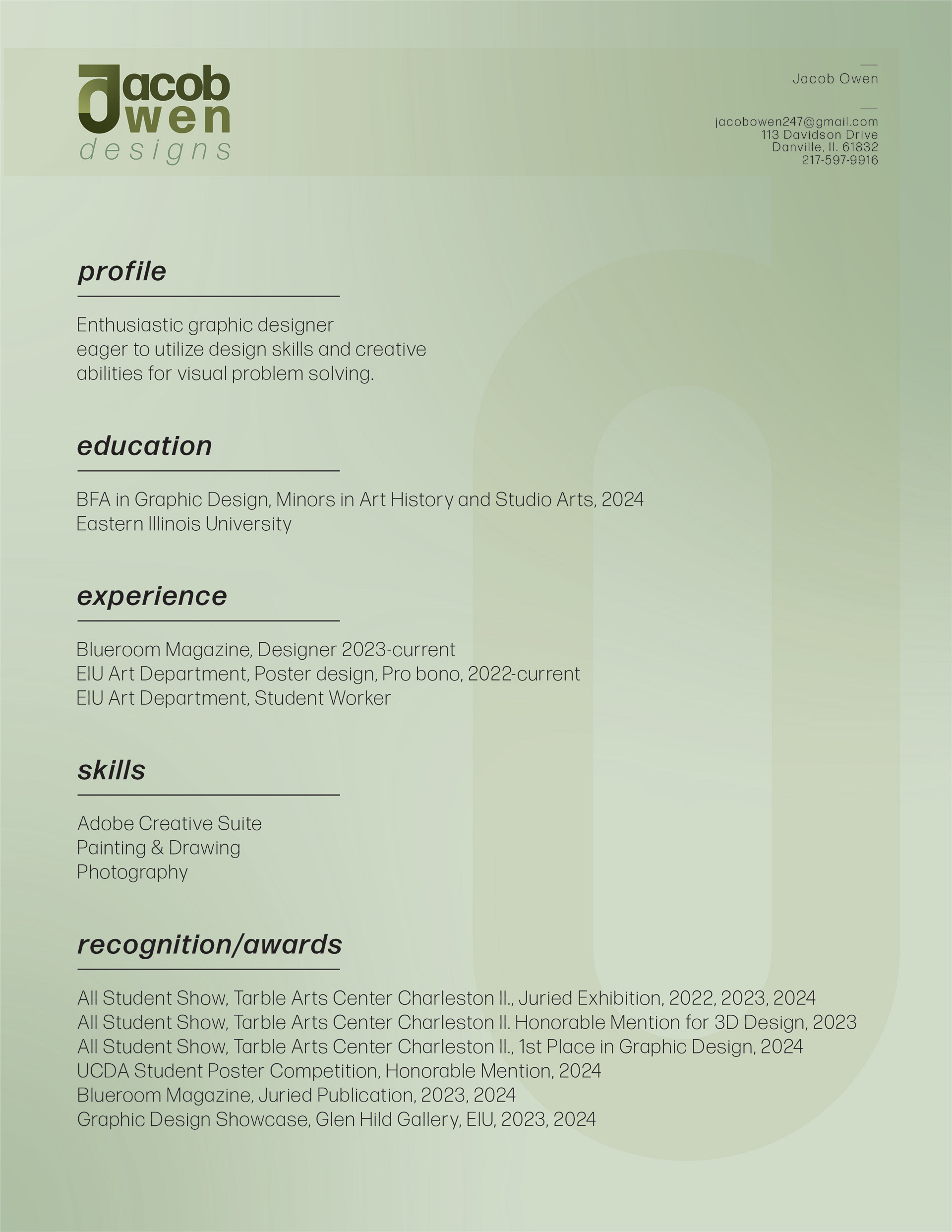 Jacob
Owen
designs

Jacob Owen

jacobowen247@gmail.com
113 Davidson Drive
Danville, Il. 61832
217-597-9916

profile

Enthusiastic graphic designer eager to utilize design skills and creative abilities for visual problem solving.

education

BFA in Graphic Design, Minors in Art History and Studio Arts, 2024
Eastern Illinois University

experience

Blueroom Magazine, Designer 2023-current
EIU Art Department, Poster design, Pro bono, 2022-current
EIU Art Department, Student Worker

skills

Adobe Creative Suite
Painting & Drawing
Photography

recognition/awards

All Student Show, Tarble Arts Center Charleston Il., Juried Exhibition, 2022, 2023, 2024
All Student Show, Tarble Arts Center Charleston Il. Honorable Mention for 3D Design, 2023
All Student Show, Tarble Arts Center Charleston Il., 1st Place in Graphic Design, 2024
UCDA Student Poster Competition, Honorable Mention, 2024
Blueroom Magazine, Juried Publication, 2023, 2024
Graphic Design Showcase, Glen Hild Gallery, EIU, 2023, 2024